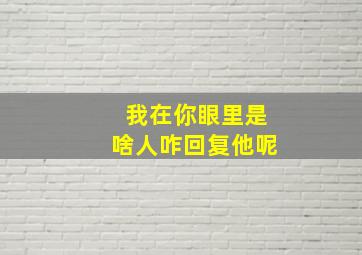 我在你眼里是
啥人咋回复他呢